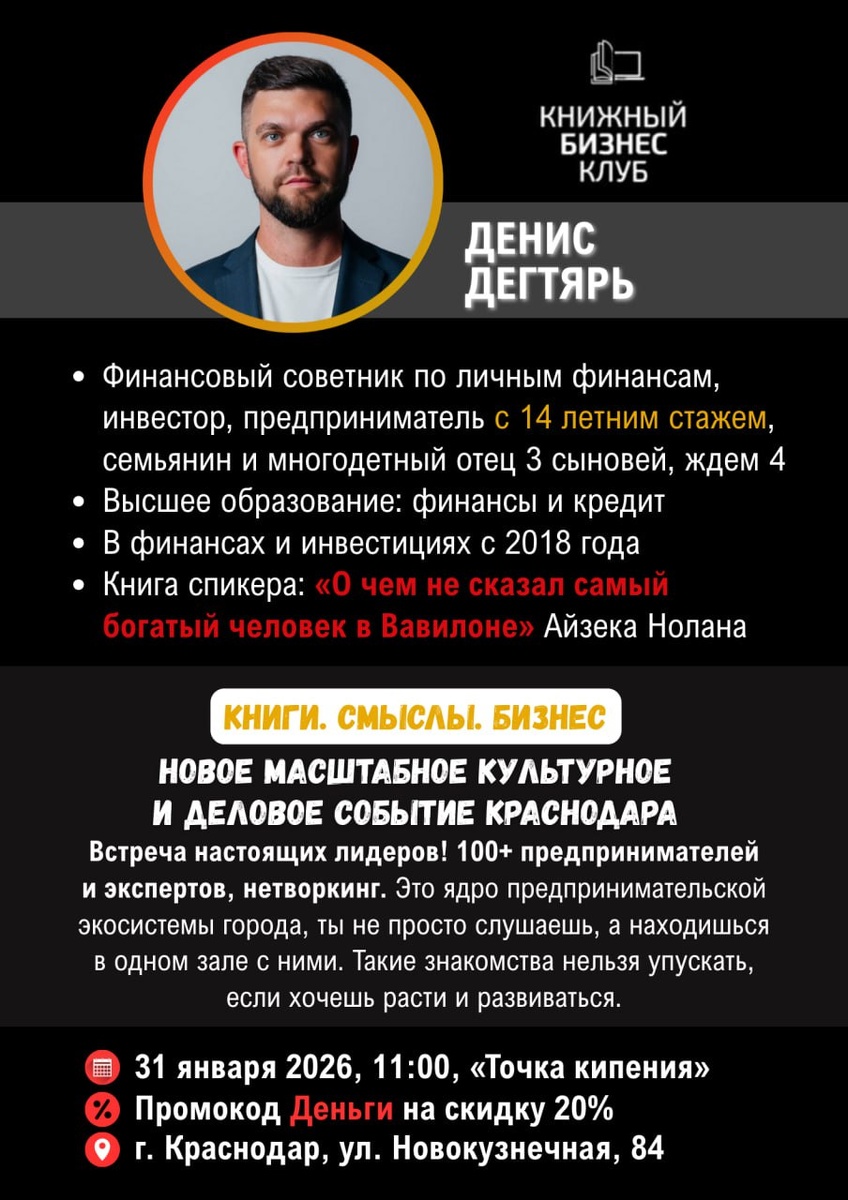 КНИЖНЫЙ БИЗНЕС КЛУБ

ДЕНИС ДЕГТЯРЬ

• Финансовый советник по личным финансам, инвестор, предприниматель с 14 летним стажем, семьянин и многодетный отец 3 сыновей, ждем 4
• Высшее образование: финансы и кредит
• В финансах и инвестициях с 2018 года
• Книга спикера: «О чем не сказал самый богатый человек в Вавилоне» Айзека Нолана

КНИГИ. СМЫСЛЫ. БИЗНЕС

НОВОЕ МАСШТАБНОЕ КУЛЬТУРНОЕ И ДЕЛОВОЕ СОБЫТИЕ КРАСНОДАРА

Встреча настоящих лидеров! 100+ предпринимателей и экспертов, нетворкинг. Это ядро предпринимательской экосистемы города, ты не просто слушаешь, а находишься в одном зале с ними. Такие знакомства нельзя упускать, если хочешь расти и развиваться.

31 января 2026, 11:00, «Точка кипения»
Промокод Деньги на скидку 20%
г. Краснодар, ул. Новокузнечная, 84